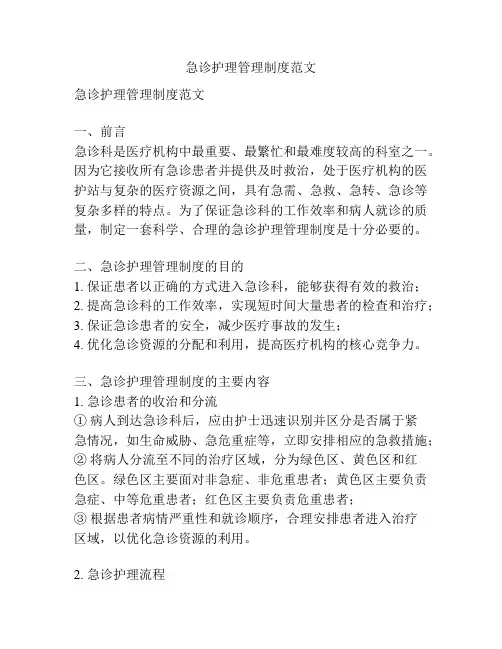 急诊护理管理制度范文

急诊护理管理制度范文

一、前言
急诊科是医疗机构中最重要、最繁忙和最难度较高的科室之一。因为它接收所有急诊患者并提供及时救治，处于医疗机构的医护站与复杂的医疗资源之间，具有急需、急救、急转、急诊等复杂多样的特点。为了保证急诊科的工作效率和病人就诊的质量，制定一套科学、合理的急诊护理管理制度是十分必要的。

二、急诊护理管理制度的目的
1. 保证患者以正确的方式进入急诊科，能够获得有效的救治；
2. 提高急诊科的工作效率，实现短时间大量患者的检查和治疗；
3. 保证急诊患者的安全，减少医疗事故的发生；
4. 优化急诊资源的分配和利用，提高医疗机构的核心竞争力。

三、急诊护理管理制度的主要内容
1. 急诊患者的收治和分流
① 病人到达急诊科后，应由护士迅速识别并区分是否属于紧急情况，如生命威胁、急危重症等，立即安排相应的急救措施；
② 将病人分流至不同的治疗区域，分为绿色区、黄色区和红色区。绿色区主要面对非急症、非危重患者；黄色区主要负责急症、中等危重患者；红色区主要负责危重患者；
③ 根据患者病情严重性和就诊顺序，合理安排患者进入治疗区域，以优化急诊资源的利用。

2. 急诊护理流程